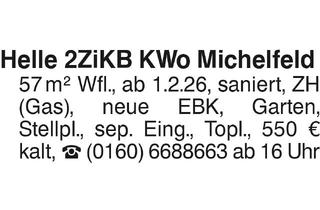 Helle 2ZiKB KWo Michelfeld
57 m² Wfl., ab 1.2.26, saniert, ZH (Gas), neue EBK, Garten, Stellpl., sep. Eing., Topl., 550 € kalt, ☎ (0160) 6688663 ab 16 Uhr